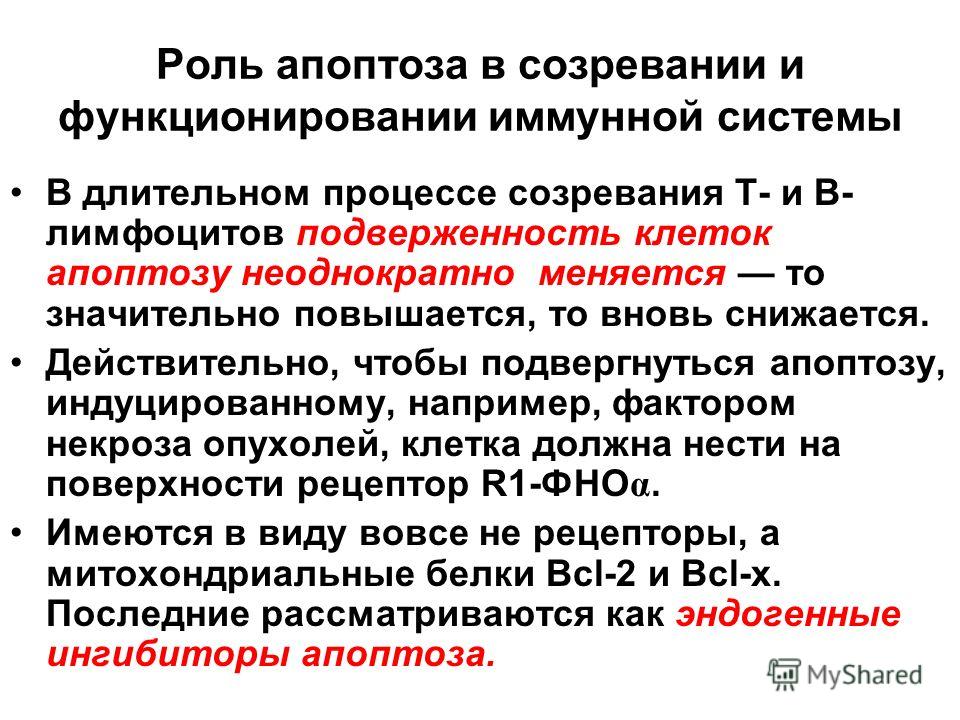 Роль апоптоза в созревании и функционировании иммунной системы

• В длительном процессе созревания Т- и В-лимфоцитов подверженность клеток апоптозу неоднократно меняется — то значительно повышается, то вновь снижается.

• Действительно, чтобы подвергнуться апоптозу, индуцированному, например, фактором некроза опухолей, клетка должна нести на поверхности рецептор R1-ФНОα.

• Имеются в виду вовсе не рецепторы, а митохондриальные белки Bcl-2 и Bcl-x. Последние рассматриваются как эндогенные ингибиторы апоптоза.

MyShared